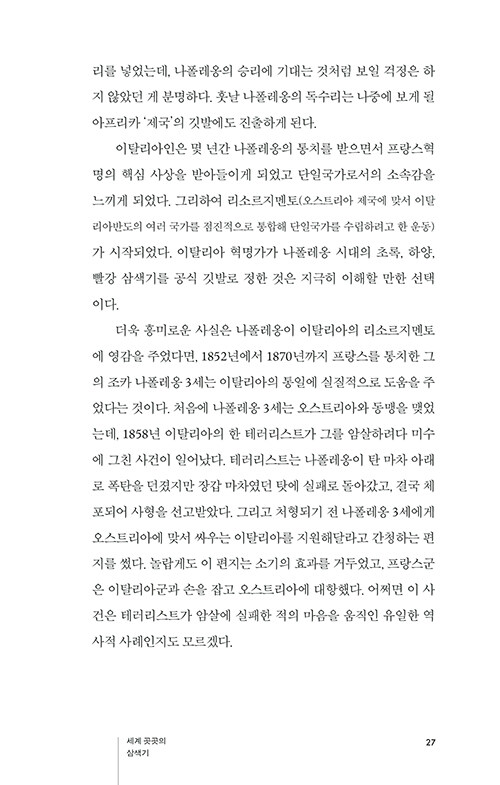 리를 넣었는데, 나폴레옹의 승리에 기대는 것처럼 보일 걱정은 하지 않았던 게 분명하다. 훗날 나폴레옹의 독수리는 나중에 보게 될 아프리카 '제국'의 깃발에도 진출하게 된다.

이탈리아인은 몇 년간 나폴레옹의 통치를 받으면서 프랑스혁명의 핵심 사상을 받아들이게 되었고 단일국가로서의 소속감을 느끼게 되었다. 그리하여 리소르지멘토(오스트리아 제국에 맞서 이탈리아반도의 여러 국가를 점진적으로 통합해 단일국가를 수립하려고 한 운동)가 시작되었다. 이탈리아 혁명가가 나폴레옹 시대의 초록, 하양, 빨강 삼색기를 공식 깃발로 정한 것은 지극히 이해할 만한 선택이다.

더욱 흥미로운 사실은 나폴레옹이 이탈리아의 리소르지멘토에 영감을 주었다면, 1852년에서 1870년까지 프랑스를 통치한 그의 조카 나폴레옹 3세는 이탈리아의 통일에 실질적으로 도움을 주었다는 것이다. 처음에 나폴레옹 3세는 오스트리아와 동맹을 맺었는데, 1858년 이탈리아의 한 테러리스트가 그를 암살하려다 미수에 그친 사건이 일어났다. 테러리스트는 나폴레옹이 탄 마차 아래로 폭탄을 던졌지만 장갑 마차였던 탓에 실패로 돌아갔고, 결국 체포되어 사형을 선고받았다. 그리고 처형되기 전 나폴레옹 3세에게 오스트리아에 맞서 싸우는 이탈리아를 지원해달라고 간청하는 편지를 썼다. 놀랍게도 이 편지는 소기의 효과를 거두었고, 프랑스군은 이탈리아군과 손을 잡고 오스트리아에 대항했다. 어쩌면 이 사건은 테러리스트가 암살에 실패한 적의 마음을 움직인 유일한 역사적 사례인지도 모르겠다.

세계 곳곳의 삼색기

27